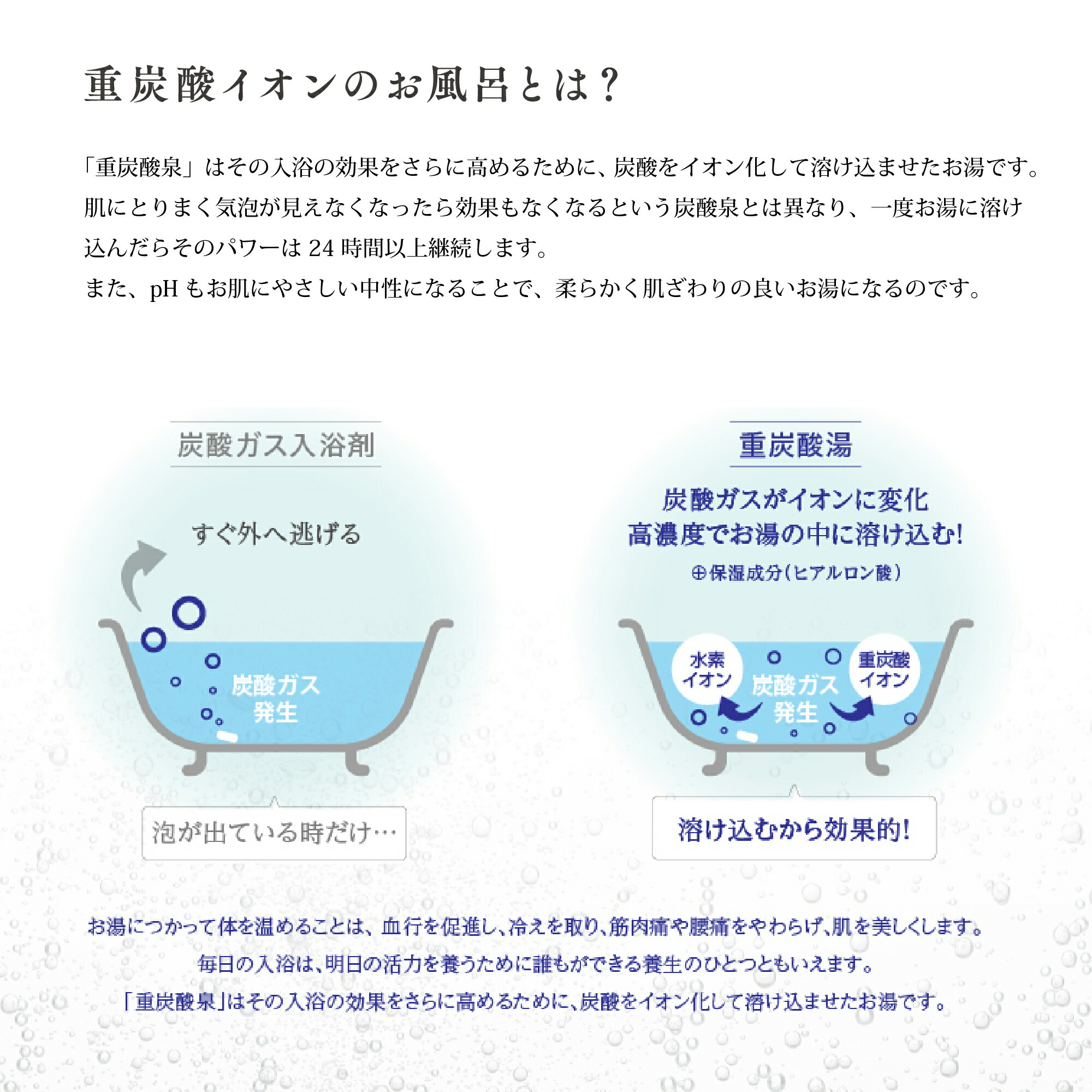 重炭酸イオンのお風呂とは？

「重炭酸泉」はその入浴の効果をさらに高めるために、炭酸をイオン化して溶け込ませたお湯です。肌にとりまく気泡が見えなくなったら効果もなくなるという炭酸泉とは異なり、一度お湯に溶け込んだらそのパワーは 24 時間以上継続します。
また、pH もお肌にやさしい中性になることで、柔らかく肌ざわりの良いお湯になるのです。

炭酸ガス入浴剤

すぐ外へ逃げる

炭酸ガス
発生

泡が出ている時だけ…

重炭酸湯

炭酸ガスがイオンに変化
高濃度でお湯の中に溶け込む！

⊕保湿成分（ヒアルロン酸）

水素
イオン

炭酸ガス
発生

重炭酸
イオン

溶け込むから効果的！

お湯につかって体を温めることは、血行を促進し、冷えを取り、筋肉痛や腰痛をやわらげ、肌を美しくします。
毎日の入浴は、明日の活力を養うために誰もができる養生のひとつともいえます。
「重炭酸泉」はその入浴の効果をさらに高めるために、炭酸をイオン化して溶け込ませたお湯です。